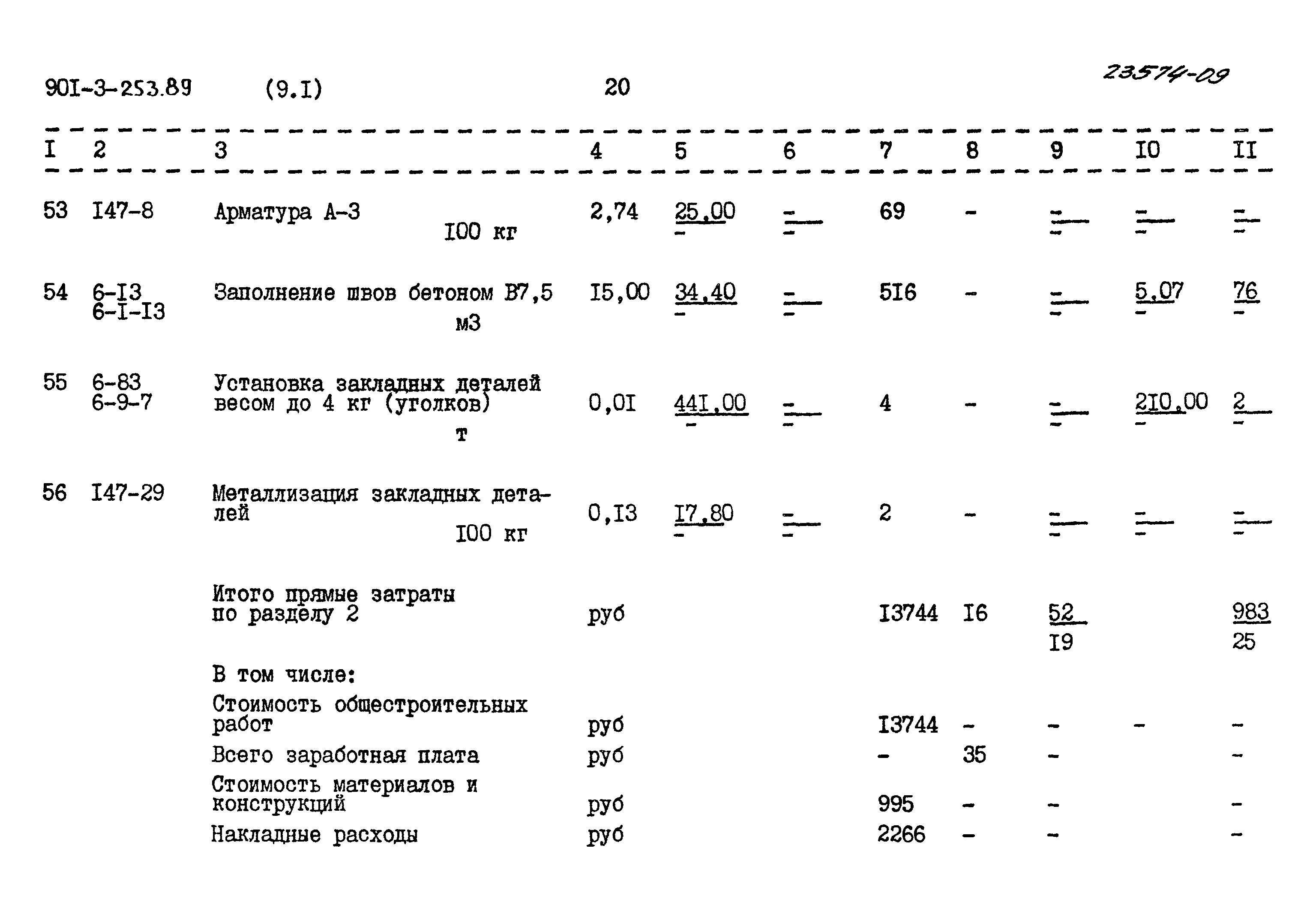 90I-3-253.89 (9.I) 20 23574-09

| I | 2 | 3 | 4 | 5 | 6 | 7 | 8 | 9 | I0 | II |
|---|---|---|---|---|---|---|---|---|---|---|
| 53 | I47-8 | Арматура А-3 I00 кг | 2,74 | $\frac{25,00}{-}$ | $\frac{-}{-}$ | 69 | - | $\frac{-}{-}$ | $\frac{-}{-}$ | $\frac{-}{-}$ |
| 54 | 6-I3 6-I-I3 | Заполнение швов бетоном В7,5 м3 | I5,00 | $\frac{34,40}{-}$ | $\frac{-}{-}$ | 5I6 | - | $\frac{-}{-}$ | $\frac{5,07}{-}$ | $\frac{76}{-}$ |
| 55 | 6-83 6-9-7 | Установка закладных деталей весом до 4 кг (уголков) т | 0,0I | $\frac{44I,00}{-}$ | $\frac{-}{-}$ | 4 | - | $\frac{-}{-}$ | $\frac{2I0,00}{-}$ | $\frac{2}{-}$ |
| 56 | I47-29 | Металлизация закладных деталей I00 кг | 0,I3 | $\frac{I7,80}{-}$ | $\frac{-}{-}$ | 2 | - | $\frac{-}{-}$ | $\frac{-}{-}$ | $\frac{-}{-}$ |
| | | Итого прямые затраты по разделу 2 | руб | | | I3744 | I6 | $\frac{52}{I9}$ | | $\frac{983}{25}$ |
| | | В том числе: | | | | | | | | |
| | | Стоимость общестроительных работ | руб | | | I3744 | - | - | - | - |
| | | Всего заработная плата | руб | | | - | 35 | - | | - |
| | | Стоимость материалов и конструкций | руб | | | 995 | - | - | | - |
| | | Накладные расходы | руб | | | 2266 | - | - | | - |